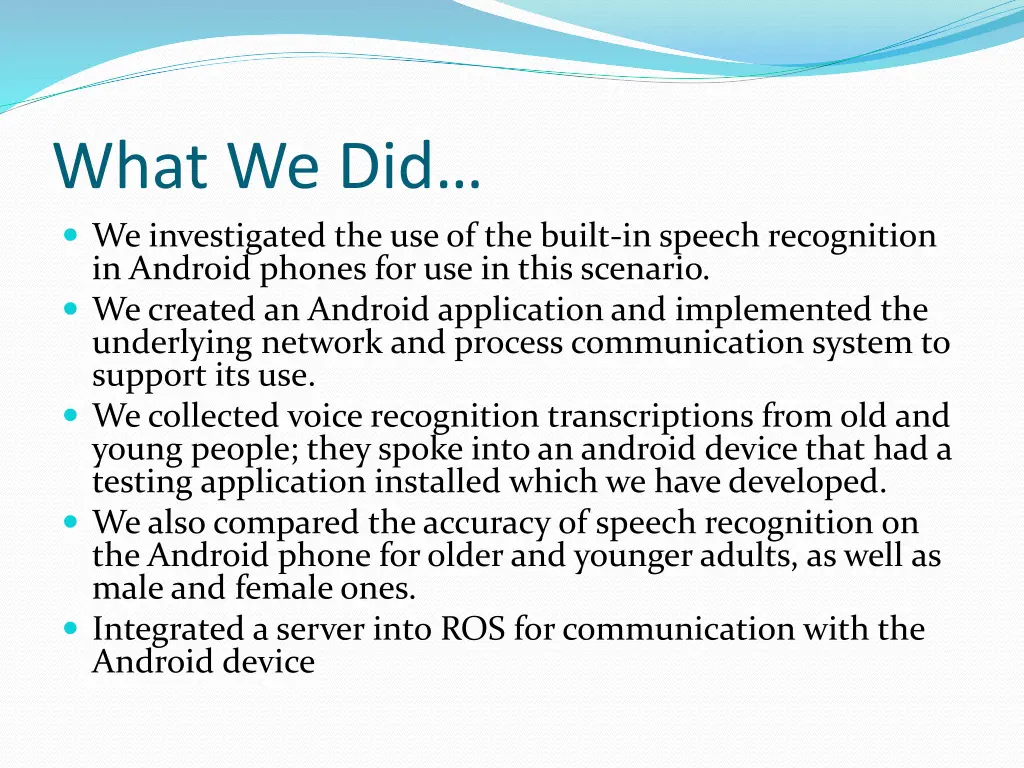 What We Did…

- We investigated the use of the built-in speech recognition in Android phones for use in this scenario.
- We created an Android application and implemented the underlying network and process communication system to support its use.
- We collected voice recognition transcriptions from old and young people; they spoke into an android device that had a testing application installed which we have developed.
- We also compared the accuracy of speech recognition on the Android phone for older and younger adults, as well as male and female ones.
- Integrated a server into ROS for communication with the Android device